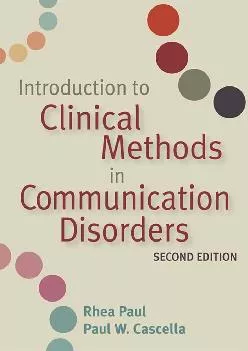 Introduction to
Clinical
Methods
in
Communication
Disorders

SECOND EDITION

Rhea Paul
Paul W. Cascella